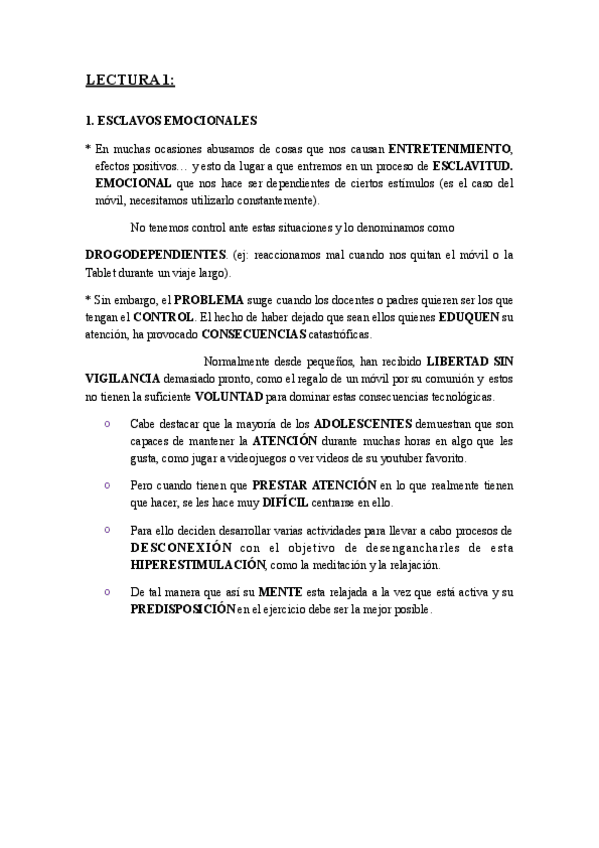 LECTURA 1:

1. ESCLAVOS EMOCIONALES

* En muchas ocasiones abusamos de cosas que nos causan ENTRETENIMIENTO, efectos positivos… y esto da lugar a que entremos en un proceso de ESCLAVITUD. EMOCIONAL que nos hace ser dependientes de ciertos estímulos (es el caso del móvil, necesitamos utilizarlo constantemente).

No tenemos control ante estas situaciones y lo denominamos como

DROGODEPENDIENTES. (ej: reaccionamos mal cuando nos quitan el móvil o la Tablet durante un viaje largo).

* Sin embargo, el PROBLEMA surge cuando los docentes o padres quieren ser los que tengan el CONTROL. El hecho de haber dejado que sean ellos quienes EDUQUEN su atención, ha provocado CONSECUENCIAS catastróficas.

Normalmente desde pequeños, han recibido LIBERTAD SIN VIGILANCIA demasiado pronto, como el regalo de un móvil por su comunión y estos no tienen la suficiente VOLUNTAD para dominar estas consecuencias tecnológicas.

o Cabe destacar que la mayoría de los ADOLESCENTES demuestran que son capaces de mantener la ATENCIÓN durante muchas horas en algo que les gusta, como jugar a videojuegos o ver videos de su youtuber favorito.

o Pero cuando tienen que PRESTAR ATENCIÓN en lo que realmente tienen que hacer, se les hace muy DIFÍCIL centrarse en ello.

o Para ello deciden desarrollar varias actividades para llevar a cabo procesos de DESCONEXIÓN con el objetivo de desengancharles de esta HIPERESTIMULACIÓN, como la meditación y la relajación.

o De tal manera que así su MENTE esta relajada a la vez que está activa y su PREDISPOSICIÓN en el ejercicio debe ser la mejor posible.